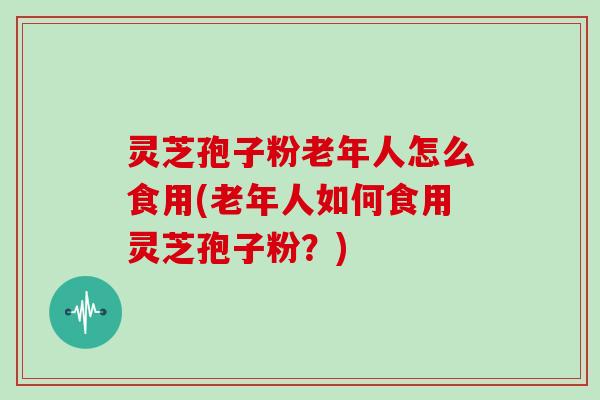 灵芝孢子粉老年人怎么食用(老年人如何食用灵芝孢子粉？)